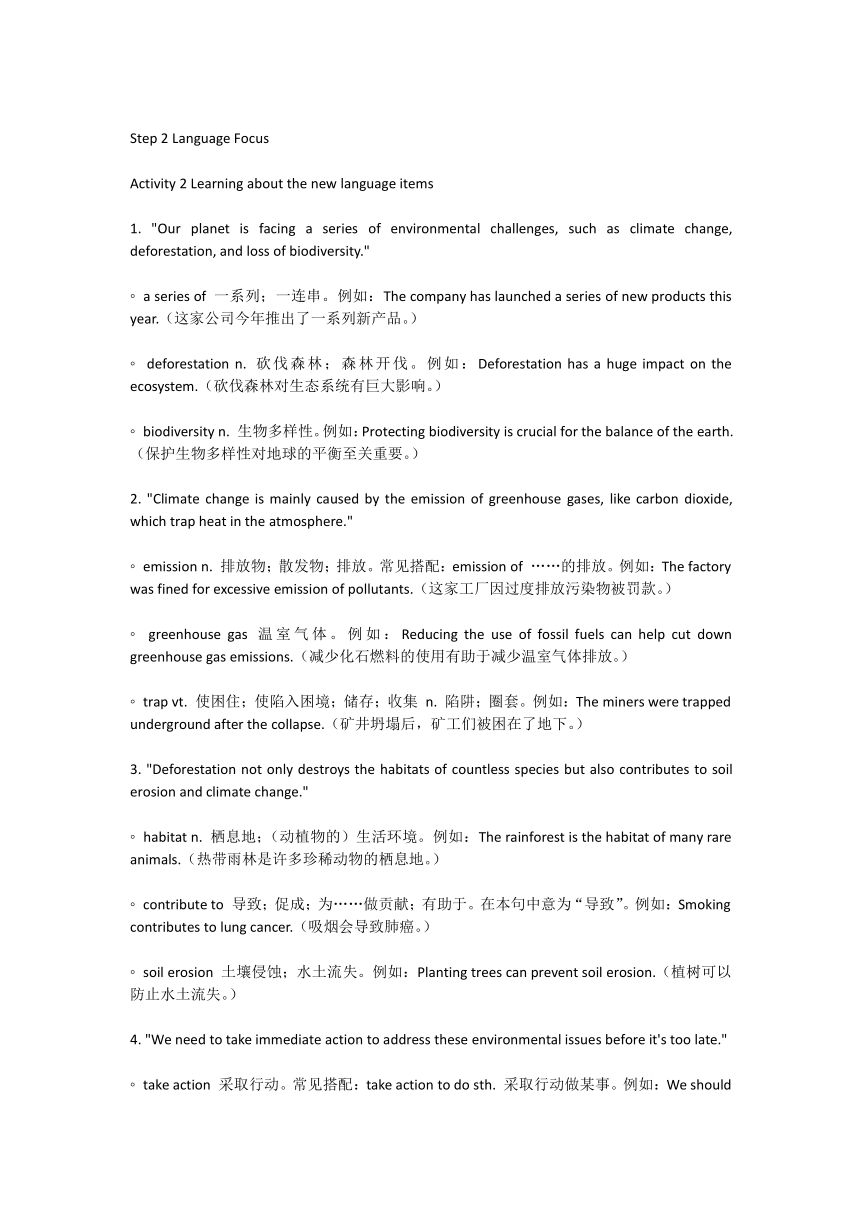 Step 2 Language Focus

Activity 2 Learning about the new language items

1. "Our planet is facing a series of environmental challenges, such as climate change, deforestation, and loss of biodiversity."

◦ a series of 一系列；一连串。例如：The company has launched a series of new products this year.（这家公司今年推出了一系列新产品。）

◦ deforestation n. 砍伐森林；森林开伐。例如：Deforestation has a huge impact on the ecosystem.（砍伐森林对生态系统有巨大影响。）

◦ biodiversity n. 生物多样性。例如：Protecting biodiversity is crucial for the balance of the earth.（保护生物多样性对地球的平衡至关重要。）

2. "Climate change is mainly caused by the emission of greenhouse gases, like carbon dioxide, which trap heat in the atmosphere."

◦ emission n. 排放物；散发物；排放。常见搭配：emission of ……的排放。例如：The factory was fined for excessive emission of pollutants.（这家工厂因过度排放污染物被罚款。）

◦ greenhouse gas 温室气体。例如：Reducing the use of fossil fuels can help cut down greenhouse gas emissions.（减少化石燃料的使用有助于减少温室气体排放。）

◦ trap vt. 使困住；使陷入困境；储存；收集 n. 陷阱；圈套。例如：The miners were trapped underground after the collapse.（矿井坍塌后，矿工们被困在了地下。）

3. "Deforestation not only destroys the habitats of countless species but also contributes to soil erosion and climate change."

◦ habitat n. 栖息地；（动植物的）生活环境。例如：The rainforest is the habitat of many rare animals.（热带雨林是许多珍稀动物的栖息地。）

◦ contribute to 导致；促成；为……做贡献；有助于。在本句中意为“导致”。例如：Smoking contributes to lung cancer.（吸烟会导致肺癌。）

◦ soil erosion 土壤侵蚀；水土流失。例如：Planting trees can prevent soil erosion.（植树可以防止水土流失。）

4. "We need to take immediate action to address these environmental issues before it's too late."

◦ take action 采取行动。常见搭配：take action to do sth. 采取行动做某事。例如：We should